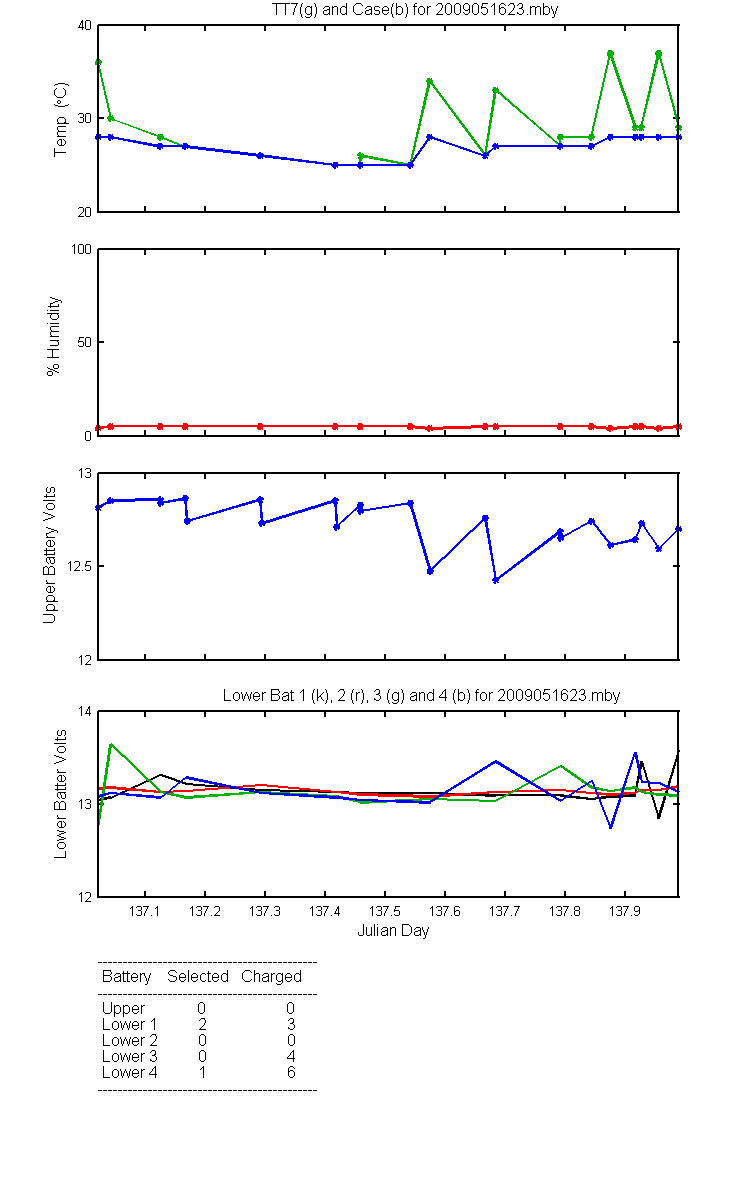 TT7(g) and Case(b) for 2009051623.mby

Temp (°C)
40
30
20

% Humidity
100
50
0

Upper Battery Volts
13
12.5
12

Lower Bat 1 (k), 2 (r), 3 (g) and 4 (b) for 2009051623.mby

Lower Batter Volts
14
13
12

137.1 137.2 137.3 137.4 137.5 137.6 137.7 137.8 137.9
Julian Day

| Battery | Selected | Charged |
|---|---|---|
| Upper | 0 | 0 |
| Lower 1 | 2 | 3 |
| Lower 2 | 0 | 0 |
| Lower 3 | 0 | 4 |
| Lower 4 | 1 | 6 |